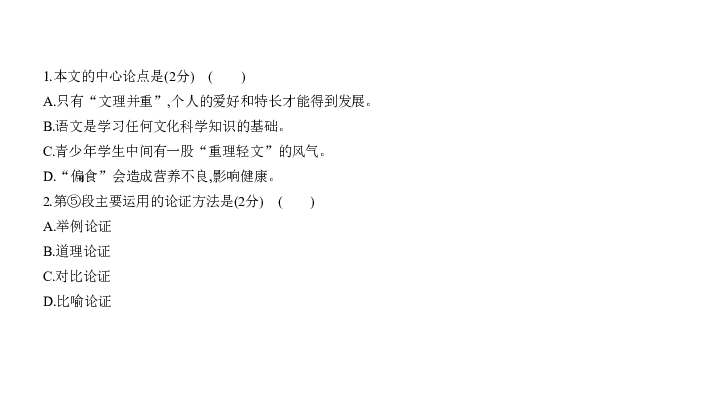 1.本文的中心论点是(2分)　(　　)

A.只有“文理并重”,个人的爱好和特长才能得到发展。

B.语文是学习任何文化科学知识的基础。

C.青少年学生中间有一股“重理轻文”的风气。

D.“偏食”会造成营养不良,影响健康。

2.第⑤段主要运用的论证方法是(2分)　(　　)

A.举例论证

B.道理论证

C.对比论证

D.比喻论证